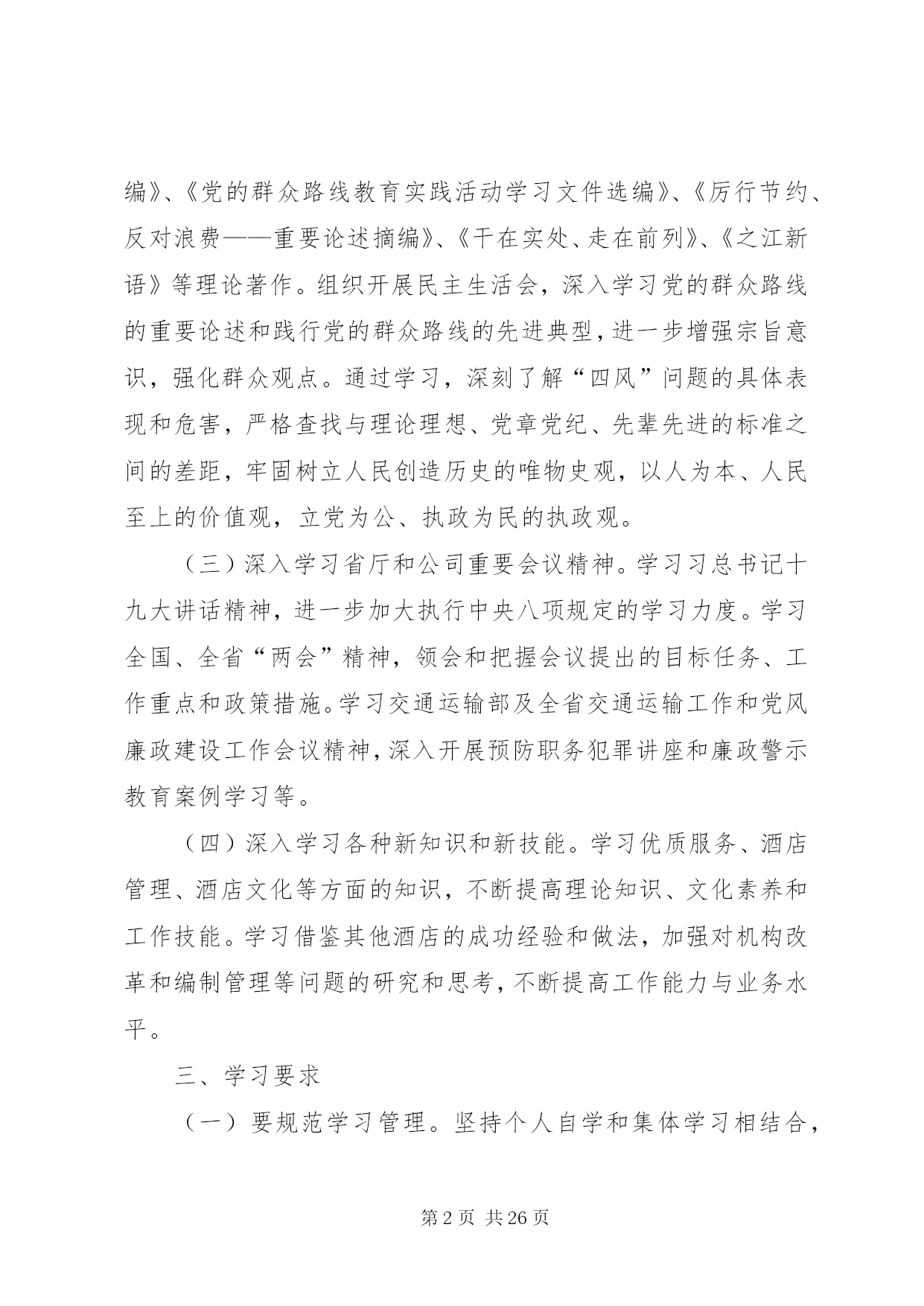 编》、《党的群众路线教育实践活动学习文件选编》、《厉行节约、反对浪费——重要论述摘编》、《干在实处、走在前列》、《之江新语》等理论著作。组织开展民主生活会，深入学习党的群众路线的重要论述和践行党的群众路线的先进典型，进一步增强宗旨意识，强化群众观点。通过学习，深刻了解“四风”问题的具体表现和危害，严格查找与理论理想、党章党纪、先辈先进的标准之间的差距，牢固树立人民创造历史的唯物史观，以人为本、人民至上的价值观，立党为公、执政为民的执政观。

（三）深入学习省厅和公司重要会议精神。学习习总书记十九大讲话精神，进一步加大执行中央八项规定的学习力度。学习全国、全省“两会”精神，领会和把握会议提出的目标任务、工作重点和政策措施。学习交通运输部及全省交通运输工作和党风廉政建设工作会议精神，深入开展预防职务犯罪讲座和廉政警示教育案例学习等。

（四）深入学习各种新知识和新技能。学习优质服务、酒店管理、酒店文化等方面的知识，不断提高理论知识、文化素养和工作技能。学习借鉴其他酒店的成功经验和做法，加强对机构改革和编制管理等问题的研究和思考，不断提高工作能力与业务水平。

三、学习要求

（一）要规范学习管理。坚持个人自学和集体学习相结合，

第 2 页 共 26 页